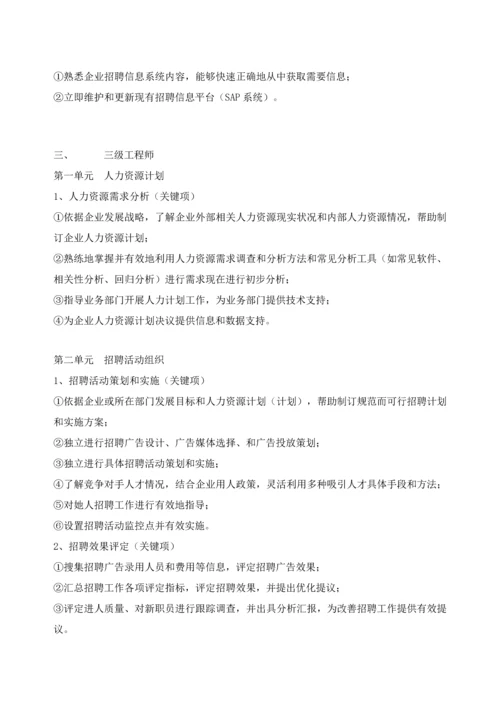 ①熟悉企业招聘信息系统内容，能够快速正确地从中获取需要信息；
②立即维护和更新现有招聘信息平台（SAP 系统）。

三、　　三级工程师
第一单元　人力资源计划
1、人力资源需求分析（关键项）
①依据企业发展战略，了解企业外部相关人力资源现实状况和内部人力资源情况，帮助制订企业人力资源计划；
②熟练地掌握并有效地利用人力资源需求调查和分析方法和常见分析工具（如常见软件、相关性分析、回归分析）进行需求现在进行初步分析；
③指导业务部门开展人力计划工作，为业务部门提供技术支持；
④为企业人力资源计划决议提供信息和数据支持。

第二单元　招聘活动组织
1、招聘活动策划和实施（关键项）
①依据企业或所在部门发展目标和人力资源计划（计划），帮助制订规范而可行招聘计划和实施方案；
②独立进行招聘广告设计、广告媒体选择、和广告投放策划；
③独立进行具体招聘活动策划和实施；
④了解竞争对手人才情况，结合企业用人政策，灵活利用多种吸引人才具体手段和方法；
⑤对她人招聘工作进行有效地指导；
⑥设置招聘活动监控点并有效实施。
2、招聘效果评定（关键项）
①搜集招聘广告录用人员和费用等信息，评定招聘广告效果；
②汇总招聘工作各项评定指标，评定招聘效果，并提出优化提议；
③评定进人质量、对新职员进行跟踪调查，并出具分析汇报，为改善招聘工作提供有效提议。